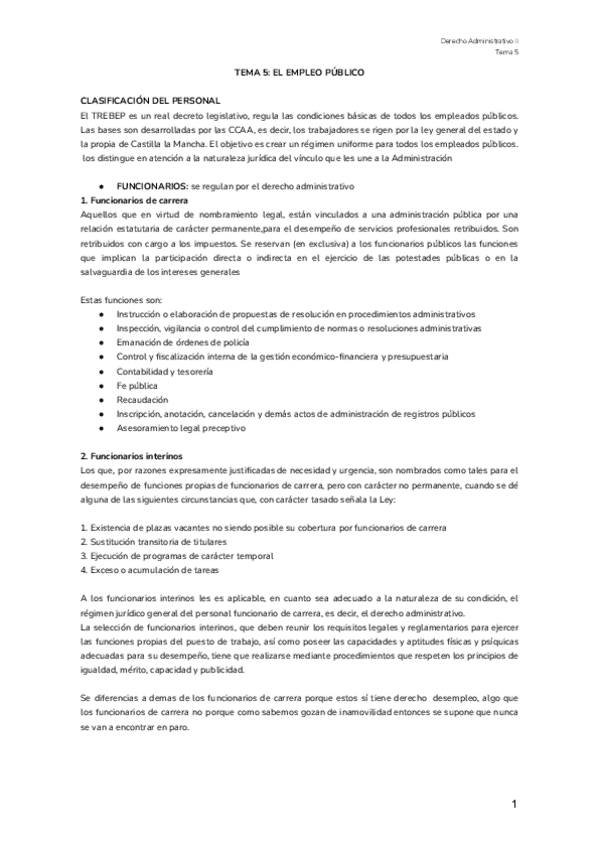 Derecho Administrativo II
Tema 5

TEMA 5: EL EMPLEO PÚBLICO

CLASIFICACIÓN DEL PERSONAL
El TREBEP es un real decreto legislativo, regula las condiciones básicas de todos los empleados públicos. Las bases son desarrolladas por las CCAA, es decir, los trabajadores se rigen por la ley general del estado y la propia de Castilla la Mancha. El objetivo es crear un régimen uniforme para todos los empleados públicos. los distingue en atención a la naturaleza jurídica del vínculo que les une a la Administración

● FUNCIONARIOS: se regulan por el derecho administrativo
1. Funcionarios de carrera
Aquellos que en virtud de nombramiento legal, están vinculados a una administración pública por una relación estatutaria de carácter permanente,para el desempeño de servicios profesionales retribuidos. Son retribuidos con cargo a los impuestos. Se reservan (en exclusiva) a los funcionarios públicos las funciones que implican la participación directa o indirecta en el ejercicio de las potestades públicas o en la salvaguardia de los intereses generales

Estas funciones son:
● Instrucción o elaboración de propuestas de resolución en procedimientos administrativos
● Inspección, vigilancia o control del cumplimiento de normas o resoluciones administrativas
● Emanación de órdenes de policía
● Control y fiscalización interna de la gestión económico-financiera y presupuestaria
● Contabilidad y tesorería
● Fe pública
● Recaudación
● Inscripción, anotación, cancelación y demás actos de administración de registros públicos
● Asesoramiento legal preceptivo

2. Funcionarios interinos
Los que, por razones expresamente justificadas de necesidad y urgencia, son nombrados como tales para el desempeño de funciones propias de funcionarios de carrera, pero con carácter no permanente, cuando se dé alguna de las siguientes circunstancias que, con carácter tasado señala la Ley:

1. Existencia de plazas vacantes no siendo posible su cobertura por funcionarios de carrera
2. Sustitución transitoria de titulares
3. Ejecución de programas de carácter temporal
4. Exceso o acumulación de tareas

A los funcionarios interinos les es aplicable, en cuanto sea adecuado a la naturaleza de su condición, el régimen jurídico general del personal funcionario de carrera, es decir, el derecho administrativo.
La selección de funcionarios interinos, que deben reunir los requisitos legales y reglamentarios para ejercer las funciones propias del puesto de trabajo, así como poseer las capacidades y aptitudes físicas y psíquicas adecuadas para su desempeño, tiene que realizarse mediante procedimientos que respeten los principios de igualdad, mérito, capacidad y publicidad.

Se diferencias a demas de los funcionarios de carrera porque estos sí tiene derecho desempleo, algo que los funcionarios de carrera no porque como sabemos gozan de inamovilidad entonces se supone que nunca se van a encontrar en paro.

1